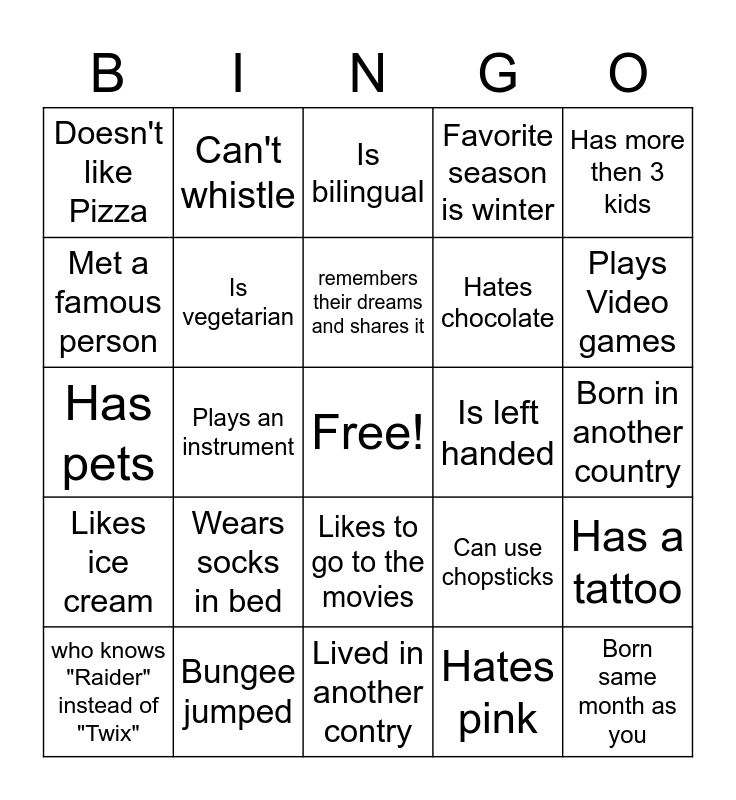 | B | I | N | G | O |
|---|---|---|---|---|
| Doesn't like Pizza | Can't whistle | Is bilingual | Favorite season is winter | Has more then 3 kids |
| Met a famous person | Is vegetarian | remembers their dreams and shares it | Hates chocolate | Plays Video games |
| Has pets | Plays an instrument | Free! | Is left handed | Born in another country |
| Likes ice cream | Wears socks in bed | Likes to go to the movies | Can use chopsticks | Has a tattoo |
| who knows "Raider" instead of "Twix" | Bungee jumped | Lived in another contry | Hates pink | Born same month as you |